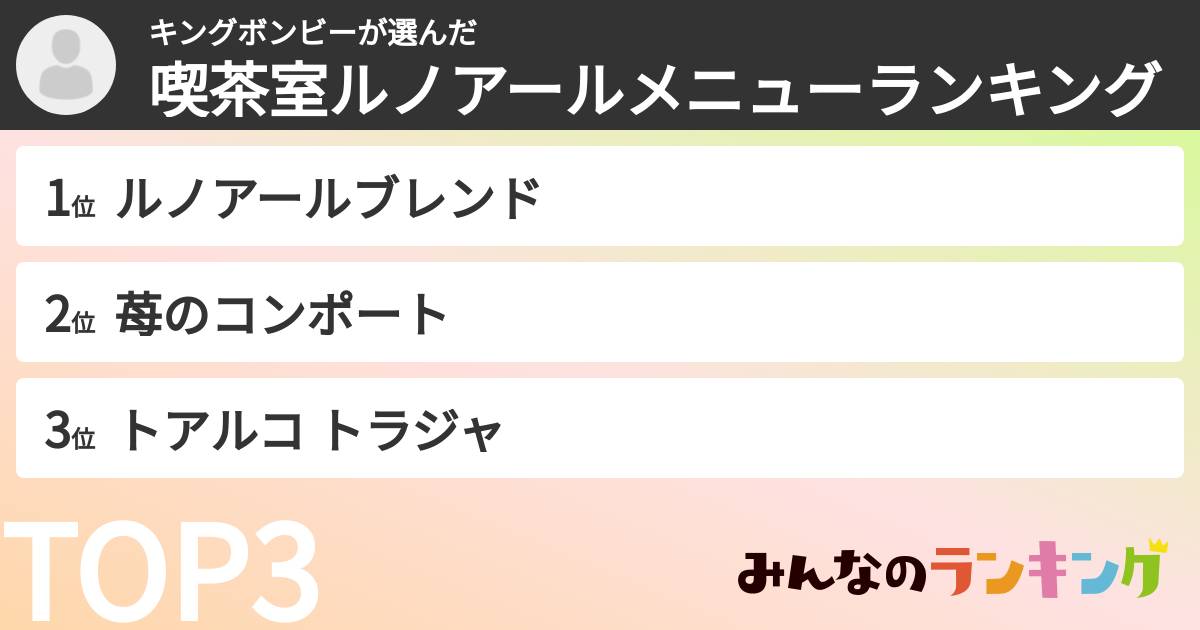 キングボンビーが選んだ
喫茶室ルノアールメニューランキング

1位 ルノアールブレンド

2位 苺のコンポート

3位 トアルコ トラジャ

TOP3

みんなのランキング